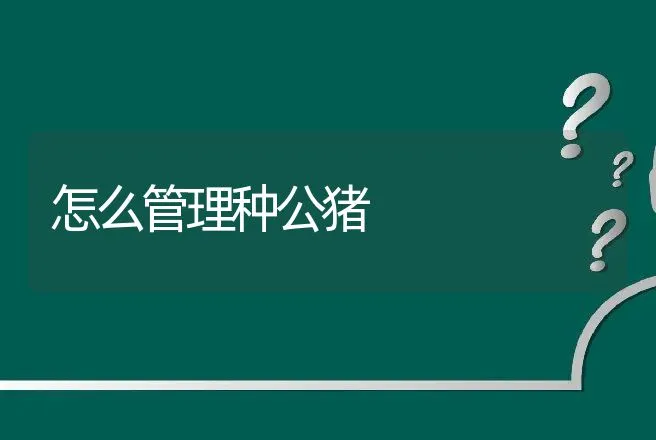 怎么管理种公猪

?
?
?